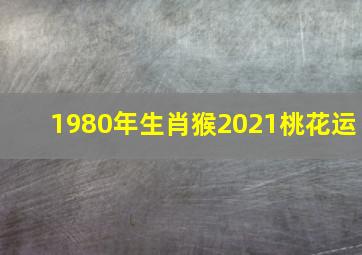 1980年生肖猴2021桃花运